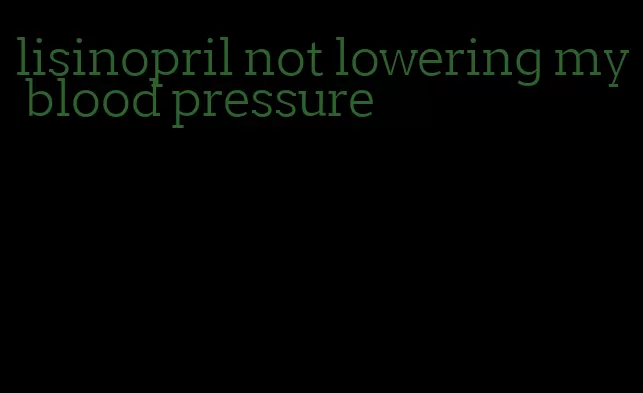 lisinopril not lowering my blood pressure